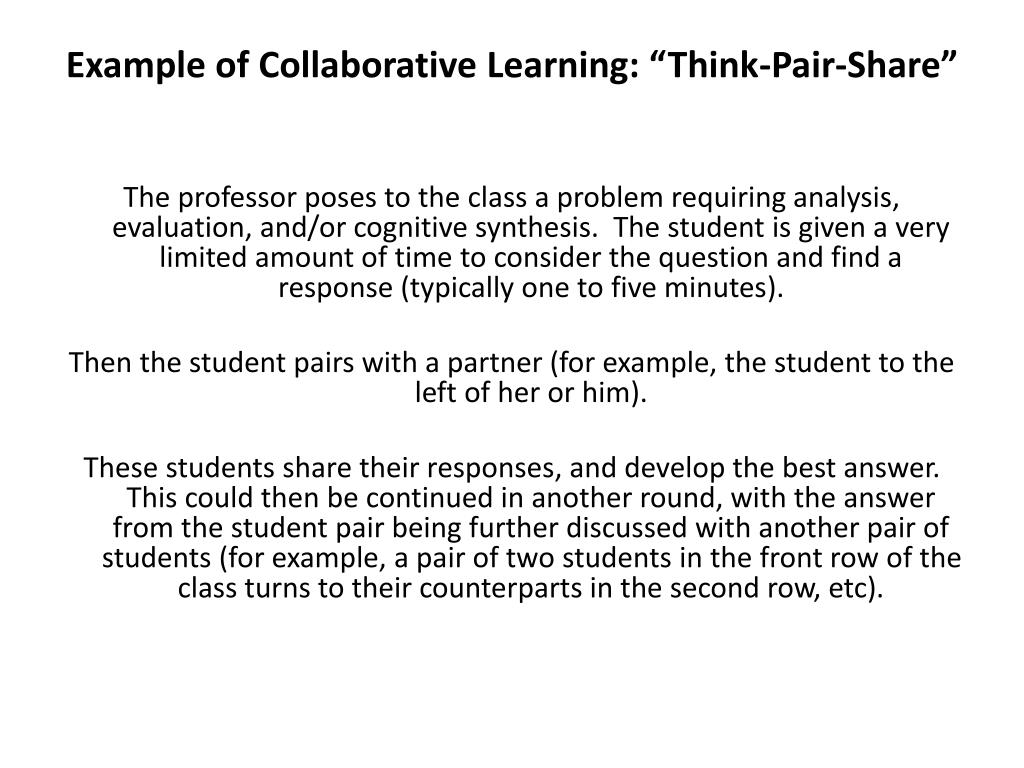 Example of Collaborative Learning: “Think-Pair-Share”

The professor poses to the class a problem requiring analysis, evaluation, and/or cognitive synthesis. The student is given a very limited amount of time to consider the question and find a response (typically one to five minutes).

Then the student pairs with a partner (for example, the student to the left of her or him).

These students share their responses, and develop the best answer. This could then be continued in another round, with the answer from the student pair being further discussed with another pair of students (for example, a pair of two students in the front row of the class turns to their counterparts in the second row, etc).